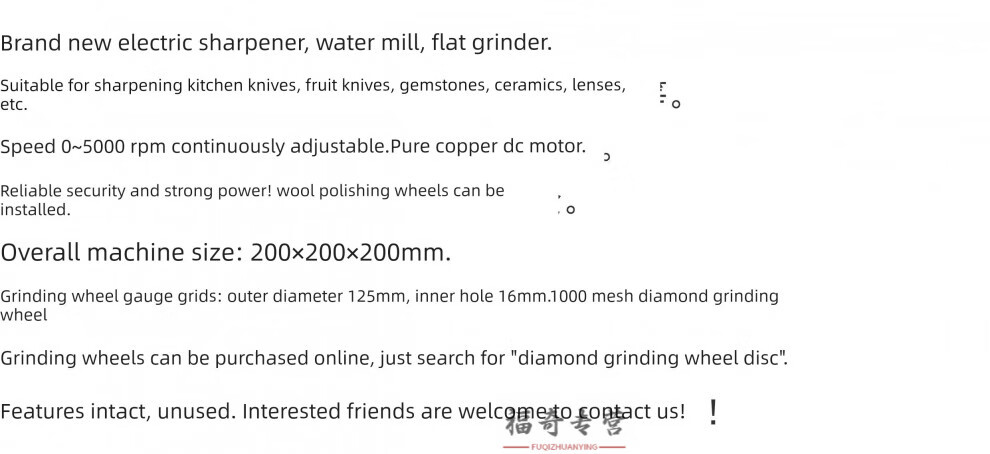 Brand new electric sharpener, water mill, flat grinder.

Suitable for sharpening kitchen knives, fruit knives, gemstones, ceramics, lenses, etc.

Speed 0~5000 rpm continuously adjustable.Pure copper dc motor.

Reliable security and strong power! wool polishing wheels can be installed.

Overall machine size: 200×200×200mm.

Grinding wheel gauge grids: outer diameter 125mm, inner hole 16mm.1000 mesh diamond grinding wheel

Grinding wheels can be purchased online, just search for "diamond grinding wheel disc".

Features intact, unused. Interested friends are welcome to contact us! !

福奇专营
FUQIZHUANYING